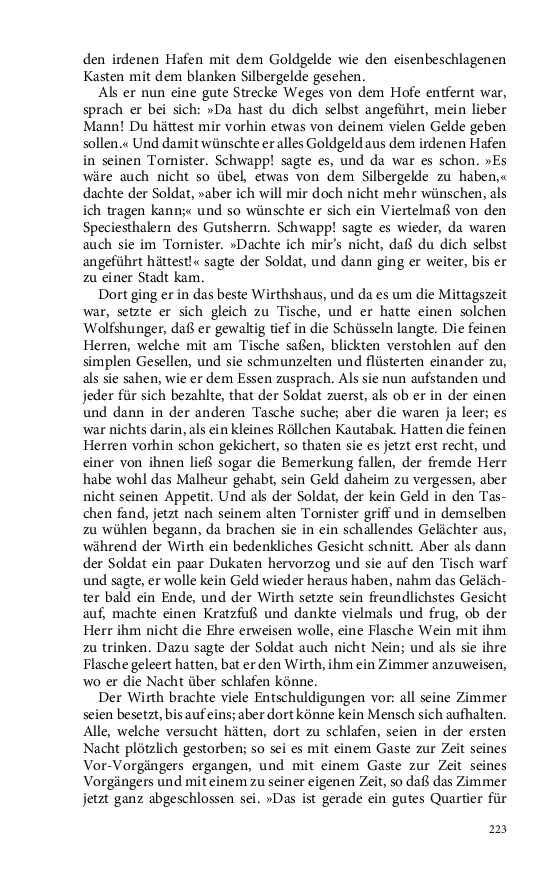 den irdenen Hafen mit dem Goldgelde wie den eisenbeschlagenen Kasten mit dem blanken Silbergelde gesehen.

Als er nun eine gute Strecke Weges von dem Hofe entfernt war, sprach er bei sich: »Da hast du dich selbst angeführt, mein lieber Mann! Du hättest mir vorhin etwas von deinem vielen Gelde geben sollen.« Und damit wünschte er alles Goldgeld aus dem irdenen Hafen in seinen Tornister. Schwapp! sagte es, und da war es schon. »Es wäre auch nicht so übel, etwas von dem Silbergelde zu haben,« dachte der Soldat, »aber ich will mir doch nicht mehr wünschen, als ich tragen kann;« und so wünschte er sich ein Viertelmaß von den Speciesthalern des Gutsherrn. Schwapp! sagte es wieder, da waren auch sie im Tornister. »Dachte ich mir's nicht, daß du dich selbst angeführt hättest!« sagte der Soldat, und dann ging er weiter, bis er zu einer Stadt kam.

Dort ging er in das beste Wirthshaus, und da es um die Mittagszeit war, setzte er sich gleich zu Tische, und er hatte einen solchen Wolfshunger, daß er gewaltig tief in die Schüsseln langte. Die feinen Herren, welche mit am Tische saßen, blickten verstohlen auf den simplen Gesellen, und sie schmunzelten und flüsterten einander zu, als sie sahen, wie er dem Essen zusprach. Als sie nun aufstanden und jeder für sich bezahlte, that der Soldat zuerst, als ob er in der einen und dann in der anderen Tasche suche; aber die waren ja leer; es war nichts darin, als ein kleines Röllchen Kautabak. Hatten die feinen Herren vorhin schon gekichert, so thaten sie es jetzt erst recht, und einer von ihnen ließ sogar die Bemerkung fallen, der fremde Herr habe wohl das Malheur gehabt, sein Geld daheim zu vergessen, aber nicht seinen Appetit. Und als der Soldat, der kein Geld in den Taschen fand, jetzt nach seinem alten Tornister griff und in demselben zu wühlen begann, da brachen sie in ein schallendes Gelächter aus, während der Wirth ein bedenkliches Gesicht schnitt. Aber als dann der Soldat ein paar Dukaten hervorzog und sie auf den Tisch warf und sagte, er wolle kein Geld wieder heraus haben, nahm das Gelächter bald ein Ende, und der Wirth setzte sein freundlichstes Gesicht auf, machte einen Kratzfuß und dankte vielmals und frug, ob der Herr ihm nicht die Ehre erweisen wolle, eine Flasche Wein mit ihm zu trinken. Dazu sagte der Soldat auch nicht Nein; und als sie ihre Flasche geleert hatten, bat er den Wirth, ihm ein Zimmer anzuweisen, wo er die Nacht über schlafen könne.

Der Wirth brachte viele Entschuldigungen vor: all seine Zimmer seien besetzt, bis auf eins; aber dort könne kein Mensch sich aufhalten. Alle, welche versucht hätten, dort zu schlafen, seien in der ersten Nacht plötzlich gestorben; so sei es mit einem Gaste zur Zeit seines Vor-Vorgängers ergangen, und mit einem Gaste zur Zeit seines Vorgängers und mit einem zu seiner eigenen Zeit, so daß das Zimmer jetzt ganz abgeschlossen sei. »Das ist gerade ein gutes Quartier für

223